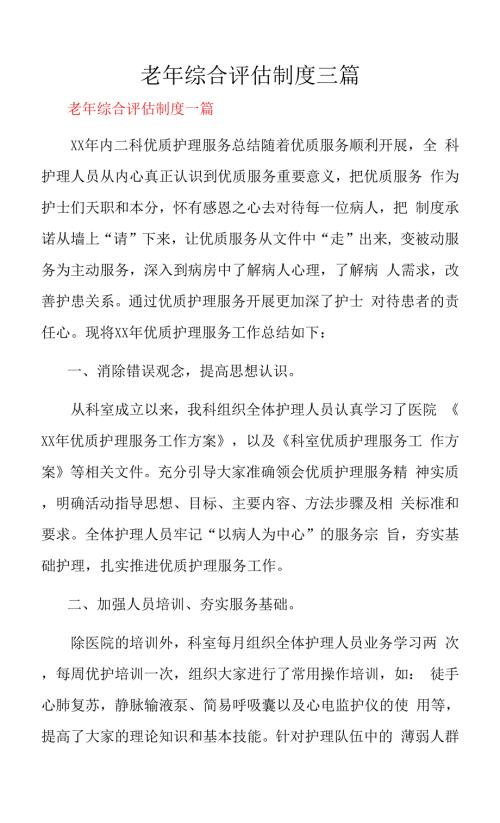 老年综合评估制度三篇

老年综合评估制度一篇

XX年内二科优质护理服务总结随着优质服务顺利开展，全 科护理人员从内心真正认识到优质服务重要意义，把优质服务 作为护士们天职和本分，怀有感恩之心去对待每一位病人，把 制度承诺从墙上“请”下来，让优质服务从文件中“走”出来, 变被动服务为主动服务，深入到病房中了解病人心理，了解病 人需求，改善护患关系。通过优质护理服务开展更加深了护士 对待患者的责任心。现将XX年优质护理服务工作总结如下：

一、消除错误观念，提高思想认识。

从科室成立以来，我科组织全体护理人员认真学习了医院 《XX年优质护理服务工作方案》，以及《科室优质护理服务工 作方案》等相关文件。充分引导大家准确领会优质护理服务精 神实质，明确活动指导思想、目标、主要内容、方法步骤及相 关标准和要求。全体护理人员牢记“以病人为中心”的服务宗 旨，夯实基础护理，扎实推进优质护理服务工作。

二、加强人员培训、夯实服务基础。

除医院的培训外，科室每月组织全体护理人员业务学习两 次，每周优护培训一次，组织大家进行了常用操作培训，如： 徒手心肺复苏，静脉输液泵、简易呼吸囊以及心电监护仪的使 用等，提高了大家的理论知识和基本技能。针对护理队伍中的 薄弱人群